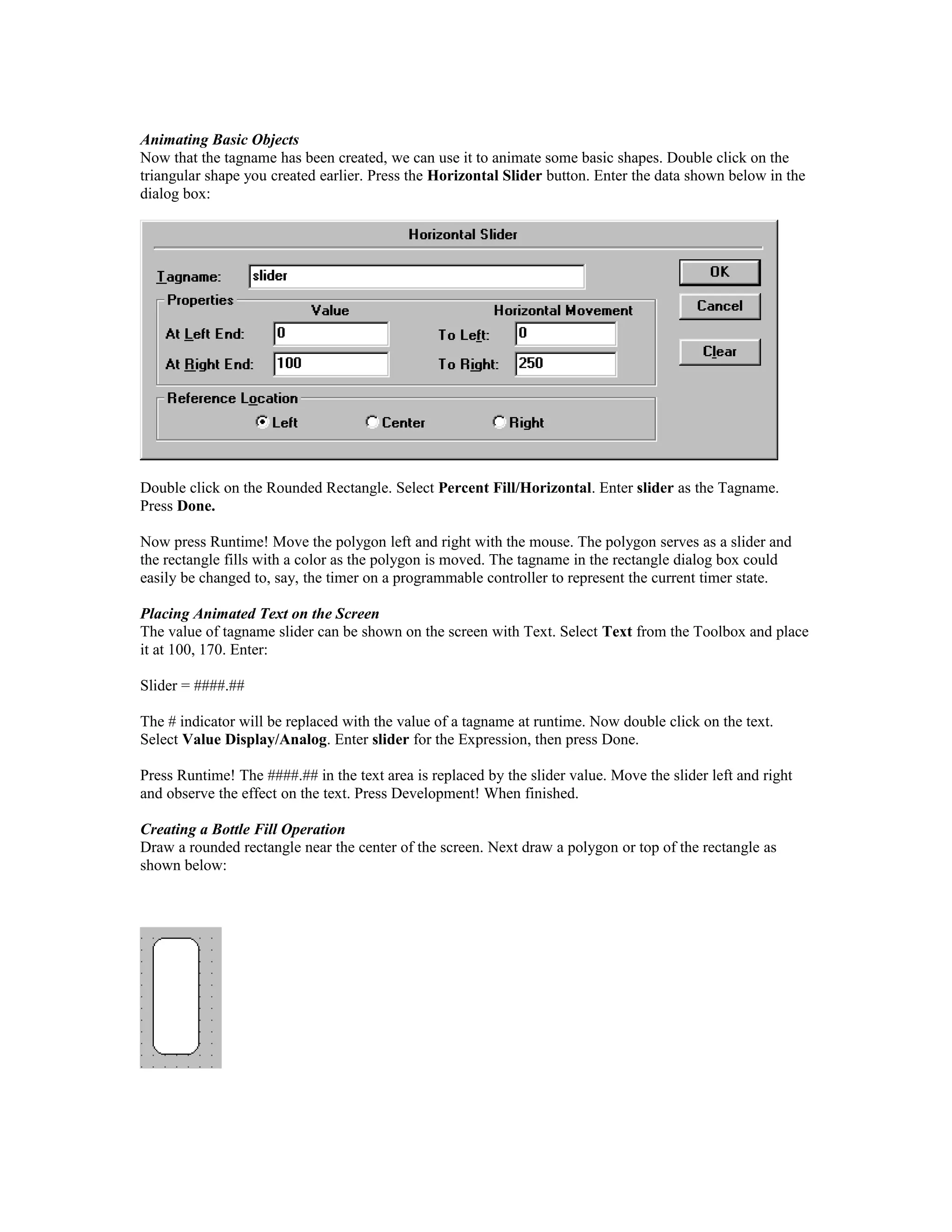 Animating Basic Objects
Now that the tagname has been created, we can use it to animate some basic shapes. Double click on the triangular shape you created earlier. Press the Horizontal Slider button. Enter the data shown below in the dialog box:

Horizontal Slider

Tagname: slider

OK

Cancel

Clear

Properties

Value

Horizontal Movement

At Left End: 0

To Left: 0

At Right End: 100

To Right: 250

Reference Location

Left

Center

Right

Double click on the Rounded Rectangle. Select Percent Fill/Horizontal. Enter slider as the Tagname. Press Done.

Now press Runtime! Move the polygon left and right with the mouse. The polygon serves as a slider and the rectangle fills with a color as the polygon is moved. The tagname in the rectangle dialog box could easily be changed to, say, the timer on a programmable controller to represent the current timer state.

Placing Animated Text on the Screen
The value of tagname slider can be shown on the screen with Text. Select Text from the Toolbox and place it at 100, 170. Enter:

Slider = ####.##

The # indicator will be replaced with the value of a tagname at runtime. Now double click on the text. Select Value Display/Analog. Enter slider for the Expression, then press Done.

Press Runtime! The ####.## in the text area is replaced by the slider value. Move the slider left and right and observe the effect on the text. Press Development! When finished.

Creating a Bottle Fill Operation
Draw a rounded rectangle near the center of the screen. Next draw a polygon or top of the rectangle as shown below: